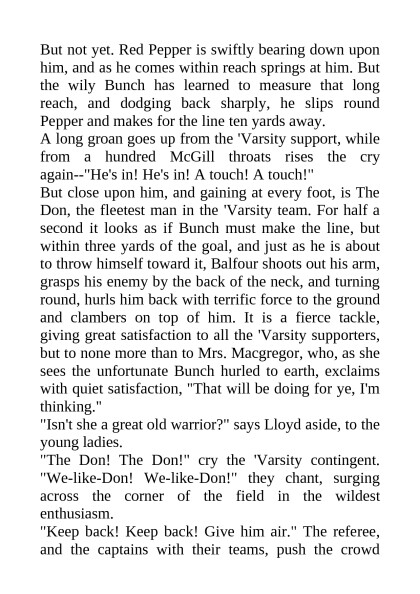 But not yet. Red Pepper is swiftly bearing down upon him, and as he comes within reach springs at him. But the wily Bunch has learned to measure that long reach, and dodging back sharply, he slips round Pepper and makes for the line ten yards away.
A long groan goes up from the 'Varsity support, while from a hundred McGill throats rises the cry again--"He's in! He's in! A touch! A touch!"
But close upon him, and gaining at every foot, is The Don, the fleetest man in the 'Varsity team. For half a second it looks as if Bunch must make the line, but within three yards of the goal, and just as he is about to throw himself toward it, Balfour shoots out his arm, grasps his enemy by the back of the neck, and turning round, hurls him back with terrific force to the ground and clambers on top of him. It is a fierce tackle, giving great satisfaction to all the 'Varsity supporters, but to none more than to Mrs. Macgregor, who, as she sees the unfortunate Bunch hurled to earth, exclaims with quiet satisfaction, "That will be doing for ye, I'm thinking."
"Isn't she a great old warrior?" says Lloyd aside, to the young ladies.
"The Don! The Don!" cry the 'Varsity contingent. "We-like-Don! We-like-Don!" they chant, surging across the corner of the field in the wildest enthusiasm.
"Keep back! Keep back! Give him air." The referee, and the captains with their teams, push the crowd